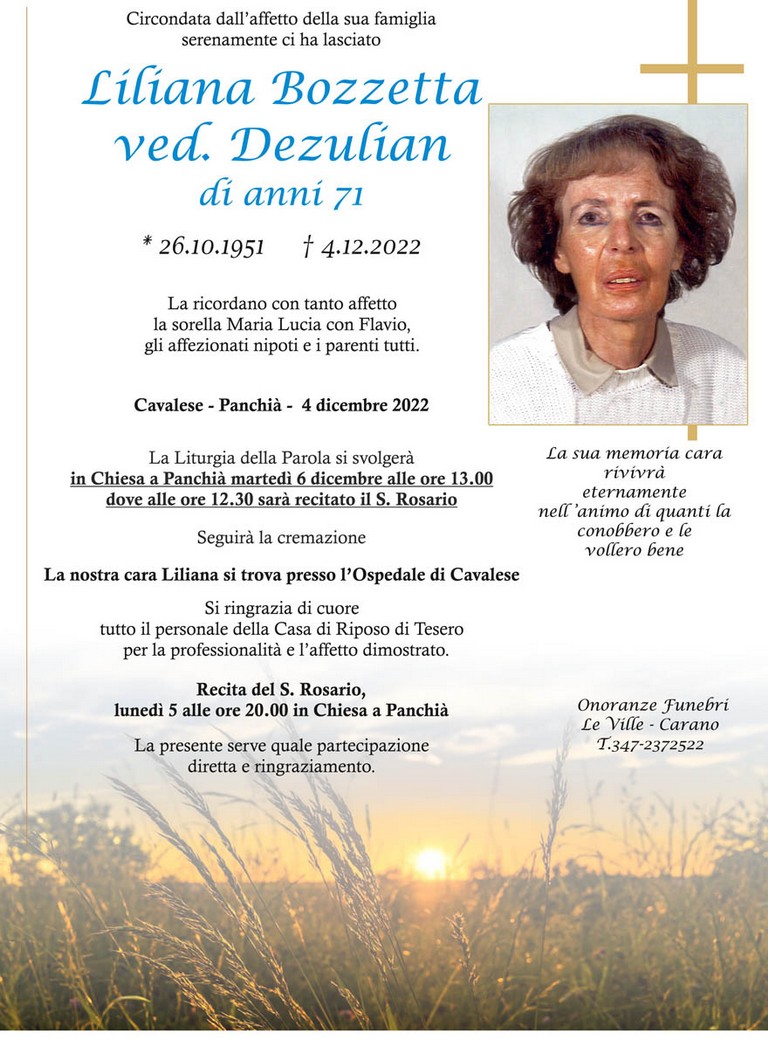 Circondata dall'affetto della sua famiglia
serenamente ci ha lasciato

Liliana Bozzetta
ved. Dezulian
di anni 71

* 26.10.1951 † 4.12.2022

La ricordano con tanto affetto
la sorella Maria Lucia con Flavio,
gli affezionati nipoti e i parenti tutti.

Cavalese - Panchià - 4 dicembre 2022

La Liturgia della Parola si svolgerà
in Chiesa a Panchià martedì 6 dicembre alle ore 13.00
dove alle ore 12.30 sarà recitato il S. Rosario

Seguirà la cremazione

La nostra cara Liliana si trova presso l'Ospedale di Cavalese

Si ringrazia di cuore
tutto il personale della Casa di Riposo di Tesero
per la professionalità e l'affetto dimostrato.

Recita del S. Rosario,
lunedì 5 alle ore 20.00 in Chiesa a Panchià

La presente serve quale partecipazione
diretta e ringraziamento.

La sua memoria cara
rivivrà
eternamente
nell'animo di quanti la
conobbero e le
vollero bene

Onoranze Funebri
Le Ville - Carano
T.347-2372522